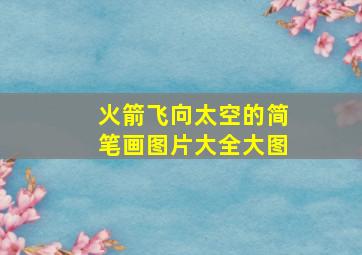 火箭飞向太空的简笔画图片大全大图